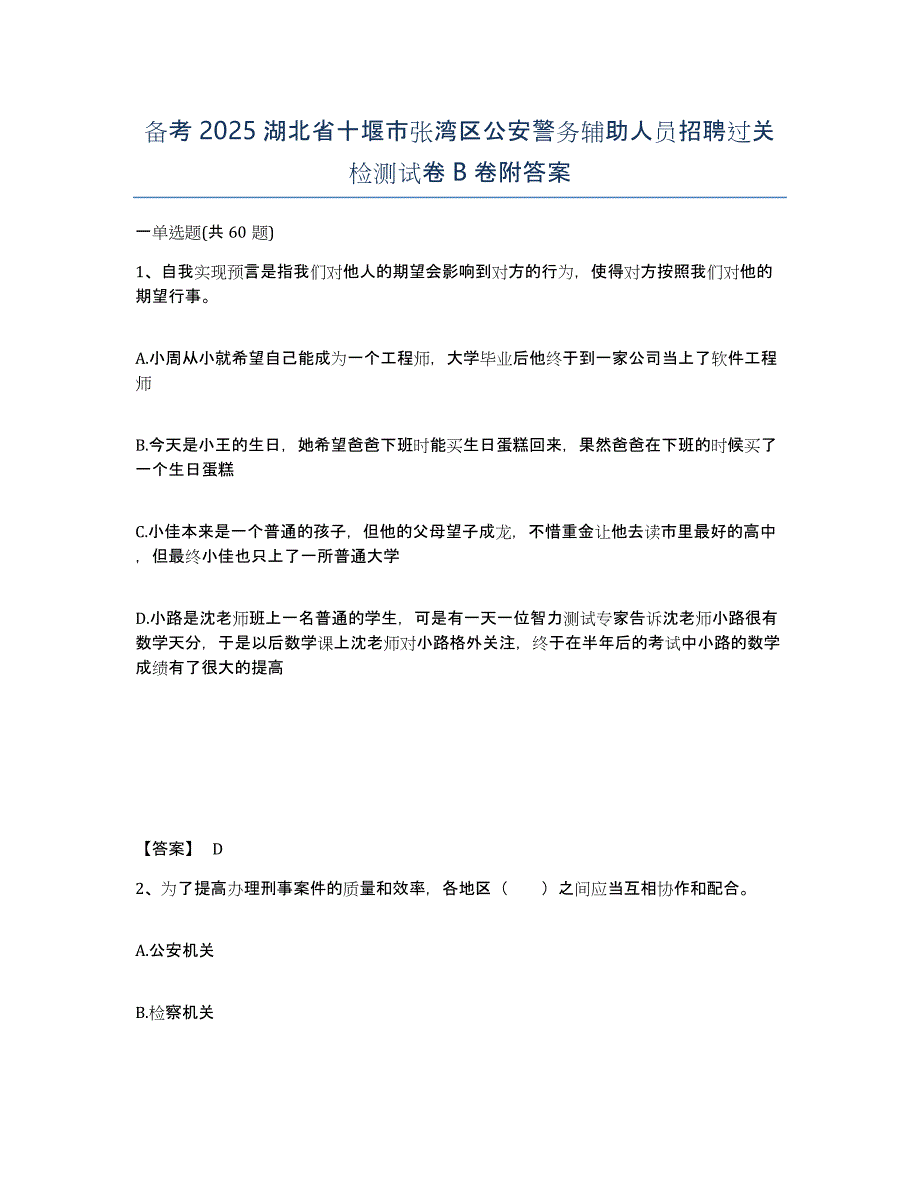 备考 2025 湖北省十堰市张湾区公安警务辅助人员招聘过关检测试卷 B 卷附答案

一单选题(共 60 题)

1、自我实现预言是指我们对他人的期望会影响到对方的行为，使得对方按照我们对他的期望行事。

A.小周从小就希望自己能成为一个工程师，大学毕业后他终于到一家公司当上了软件工程师

B.今天是小王的生日，她希望爸爸下班时能买生日蛋糕回来，果然爸爸在下班的时候买了一个生日蛋糕

C.小佳本来是一个普通的孩子，但他的父母望子成龙，不惜重金让他去读市里最好的高中，但最终小佳也只上了一所普通大学

D.小路是沈老师班上一名普通的学生，可是有一天一位智力测试专家告诉沈老师小路很有数学天分，于是以后数学课上沈老师对小路格外关注，终于在半年后的考试中小路的数学成绩有了很大的提高

【答案】 D

2、为了提高办理刑事案件的质量和效率，各地区（　　）之间应当互相协作和配合。

A.公安机关

B.检察机关